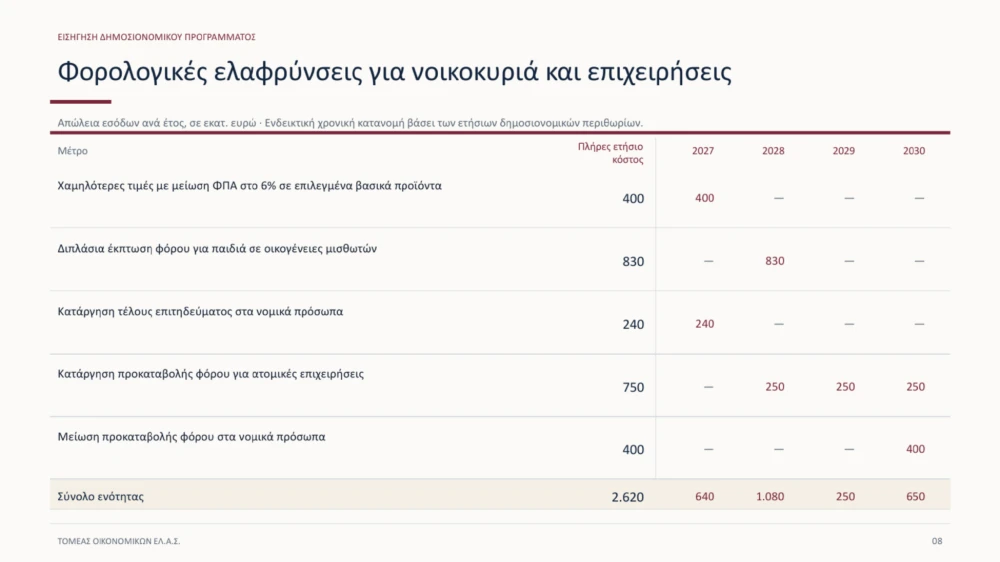 ΕΙΣΗΓΗΣΗ ΔΗΜΟΣΙΟΝΟΜΙΚΟΥ ΠΡΟΓΡΑΜΜΑΤΟΣ

Φορολογικές ελαφρύνσεις για νοικοκυριά και επιχειρήσεις

Απώλεια εσόδων ανά έτος, σε εκατ. ευρώ · Ενδεικτική χρονική κατανομή βάσει των ετήσιων δημοσιονομικών περιθωρίων.

| Μέτρο | Πλήρες ετήσιο κόστος | 2027 | 2028 | 2029 | 2030 |
|---|---|---|---|---|---|
| Χαμηλότερες τιμές με μείωση ΦΠΑ στο 6% σε επιλεγμένα βασικά προϊόντα | 400 | 400 | — | — | — |
| Διπλάσια έκπτωση φόρου για παιδιά σε οικογένειες μισθωτών | 830 | — | 830 | — | — |
| Κατάργηση τέλους επιτηδεύματος στα νομικά πρόσωπα | 240 | 240 | — | — | — |
| Κατάργηση προκαταβολής φόρου για ατομικές επιχειρήσεις | 750 | — | 250 | 250 | 250 |
| Μείωση προκαταβολής φόρου στα νομικά πρόσωπα | 400 | — | — | — | 400 |
| Σύνολο ενότητας | 2.620 | 640 | 1.080 | 250 | 650 |

ΤΟΜΕΑΣ ΟΙΚΟΝΟΜΙΚΩΝ ΕΛ.Α.Σ.

08